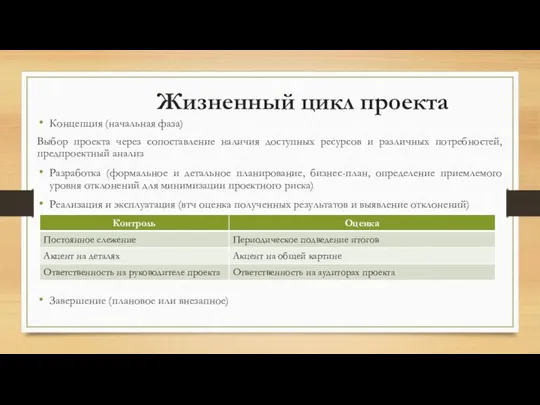 Жизненный цикл проекта

• Концепция (начальная фаза)

Выбор проекта через сопоставление наличия доступных ресурсов и различных потребностей, предпроектный анализ

• Разработка (формальное и детальное планирование, бизнес-план, определение приемлемого уровня отклонений для минимизации проектного риска)

• Реализация и эксплуатация (втч оценка полученных результатов и выявление отклонений)

| Контроль | Оценка |
|---|---|
| Постоянное слежение | Периодическое подведение итогов |
| Акцент на деталях | Акцент на общей картине |
| Ответственность на руководителе проекта | Ответственность на аудиторах проекта |

• Завершение (плановое или внезапное)